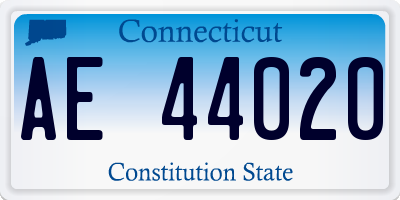 Connecticut

AE 44020

Constitution State